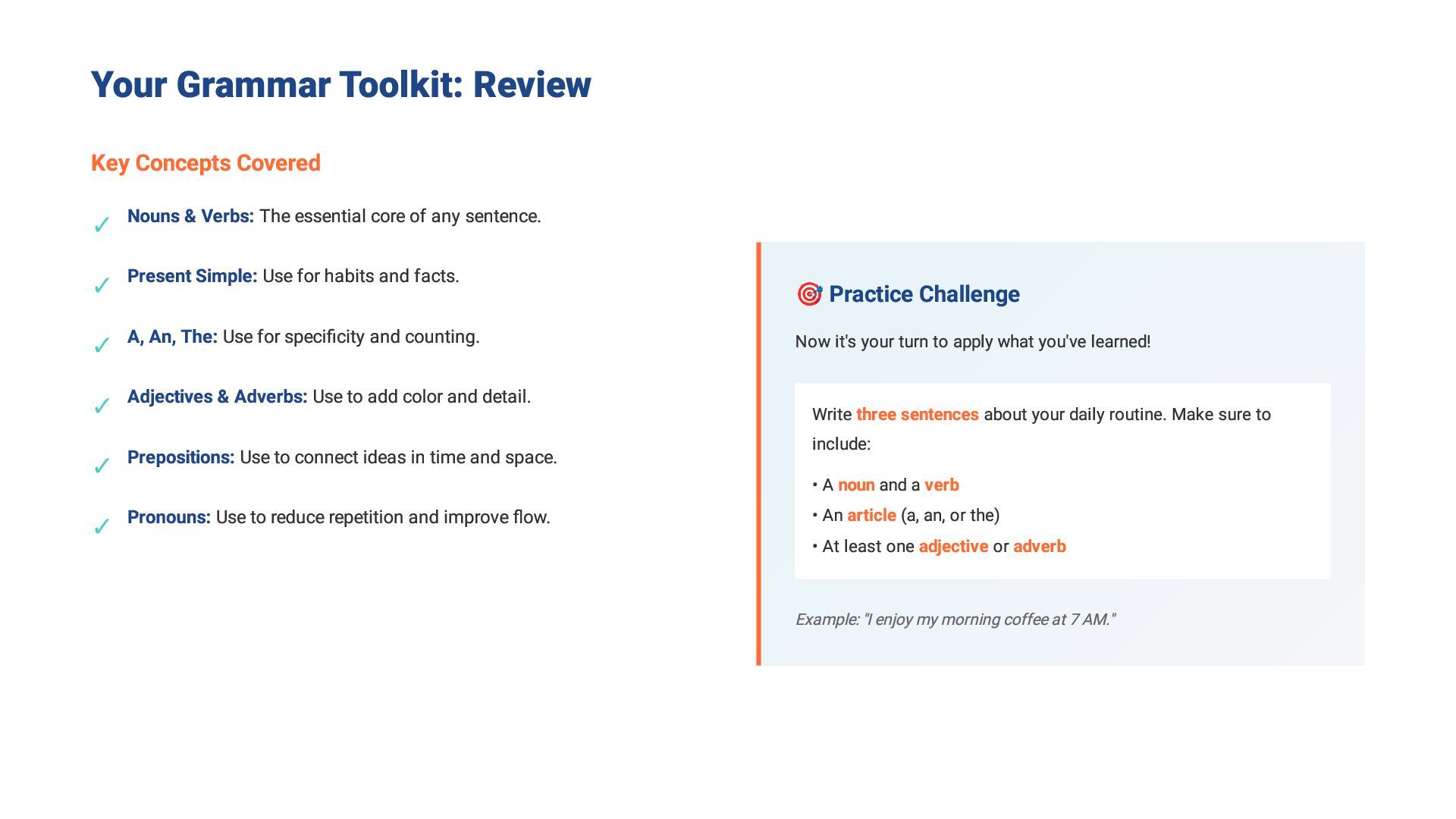 Your Grammar Toolkit: Review

Key Concepts Covered

✓ Nouns & Verbs: The essential core of any sentence.

✓ Present Simple: Use for habits and facts.

✓ A, An, The: Use for specificity and counting.

✓ Adjectives & Adverbs: Use to add color and detail.

✓ Prepositions: Use to connect ideas in time and space.

✓ Pronouns: Use to reduce repetition and improve flow.

🎯 Practice Challenge

Now it's your turn to apply what you've learned!

Write three sentences about your daily routine. Make sure to include:

• A noun and a verb
• An article (a, an, or the)
• At least one adjective or adverb

Example: "I enjoy my morning coffee at 7 AM."